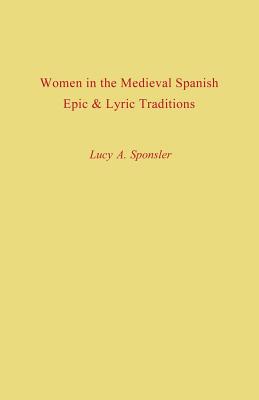 Women in the Medieval Spanish
Epic & Lyric Traditions

Lucy A. Sponsler